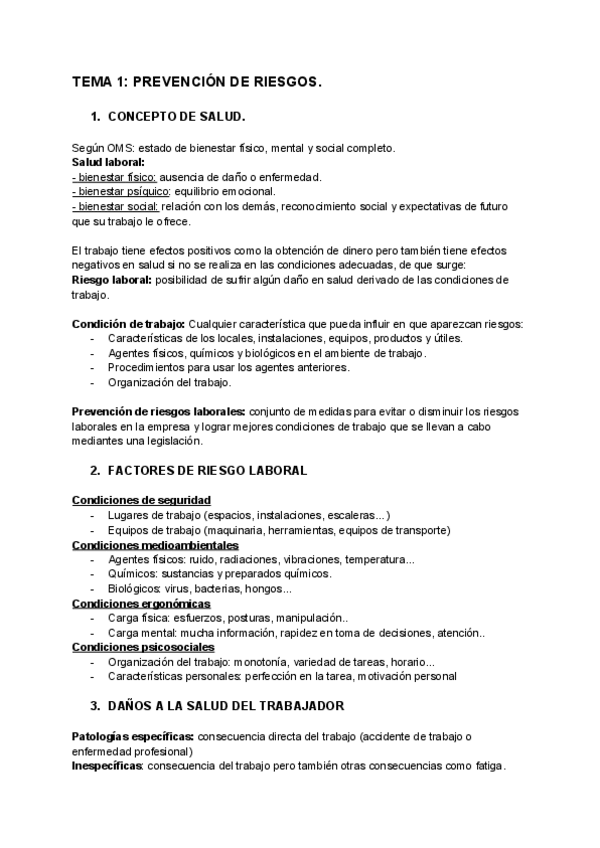 TEMA 1: PREVENCIÓN DE RIESGOS.

1. CONCEPTO DE SALUD.

Según OMS: estado de bienestar físico, mental y social completo.
Salud laboral:
- bienestar físico: ausencia de daño o enfermedad.
- bienestar psíquico: equilibrio emocional.
- bienestar social: relación con los demás, reconocimiento social y expectativas de futuro que su trabajo le ofrece.

El trabajo tiene efectos positivos como la obtención de dinero pero también tiene efectos negativos en salud si no se realiza en las condiciones adecuadas, de que surge:
Riesgo laboral: posibilidad de sufrir algún daño en salud derivado de las condiciones de trabajo.

Condición de trabajo: Cualquier característica que pueda influir en que aparezcan riesgos:
- Características de los locales, instalaciones, equipos, productos y útiles.
- Agentes físicos, químicos y biológicos en el ambiente de trabajo.
- Procedimientos para usar los agentes anteriores.
- Organización del trabajo.

Prevención de riesgos laborales: conjunto de medidas para evitar o disminuir los riesgos laborales en la empresa y lograr mejores condiciones de trabajo que se llevan a cabo mediantes una legislación.

2. FACTORES DE RIESGO LABORAL

Condiciones de seguridad
- Lugares de trabajo (espacios, instalaciones, escaleras...)
- Equipos de trabajo (maquinaria, herramientas, equipos de transporte)
Condiciones medioambientales
- Agentes físicos: ruido, radiaciones, vibraciones, temperatura...
- Químicos: sustancias y preparados químicos.
- Biológicos: virus, bacterias, hongos...
Condiciones ergonómicas
- Carga física: esfuerzos, posturas, manipulación..
- Carga mental: mucha información, rapidez en toma de decisiones, atención..
Condiciones psicosociales
- Organización del trabajo: monotonía, variedad de tareas, horario...
- Características personales: perfección en la tarea, motivación personal

3. DAÑOS A LA SALUD DEL TRABAJADOR

Patologías específicas: consecuencia directa del trabajo (accidente de trabajo o enfermedad profesional)
Inespecíficas: consecuencia del trabajo pero también otras consecuencias como fatiga.